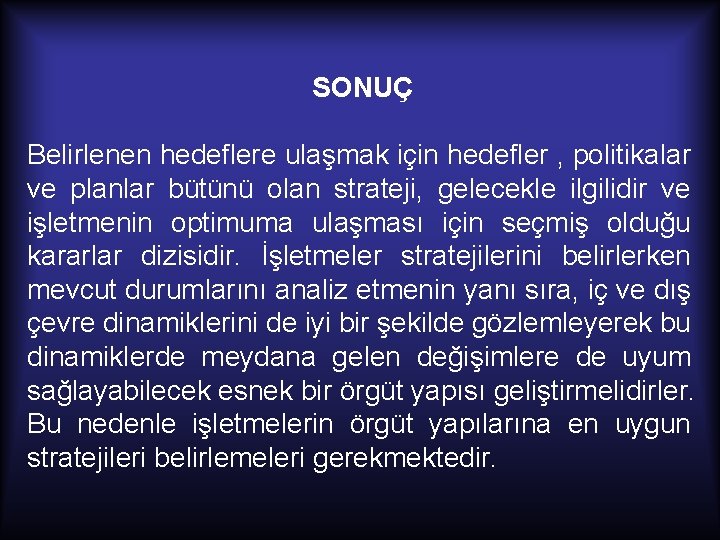 SONUÇ

Belirlenen hedeflere ulaşmak için hedefler , politikalar ve planlar bütünü olan strateji, gelecekle ilgilidir ve işletmenin optimuma ulaşması için seçmiş olduğu kararlar dizisidir. İşletmeler stratejilerini belirlerken mevcut durumlarını analiz etmenin yanı sıra, iç ve dış çevre dinamiklerini de iyi bir şekilde gözlemleyerek bu dinamiklerde meydana gelen değişimlere de uyum sağlayabilecek esnek bir örgüt yapısı geliştirmelidirler. Bu nedenle işletmelerin örgüt yapılarına en uygun stratejileri belirlemeleri gerekmektedir.